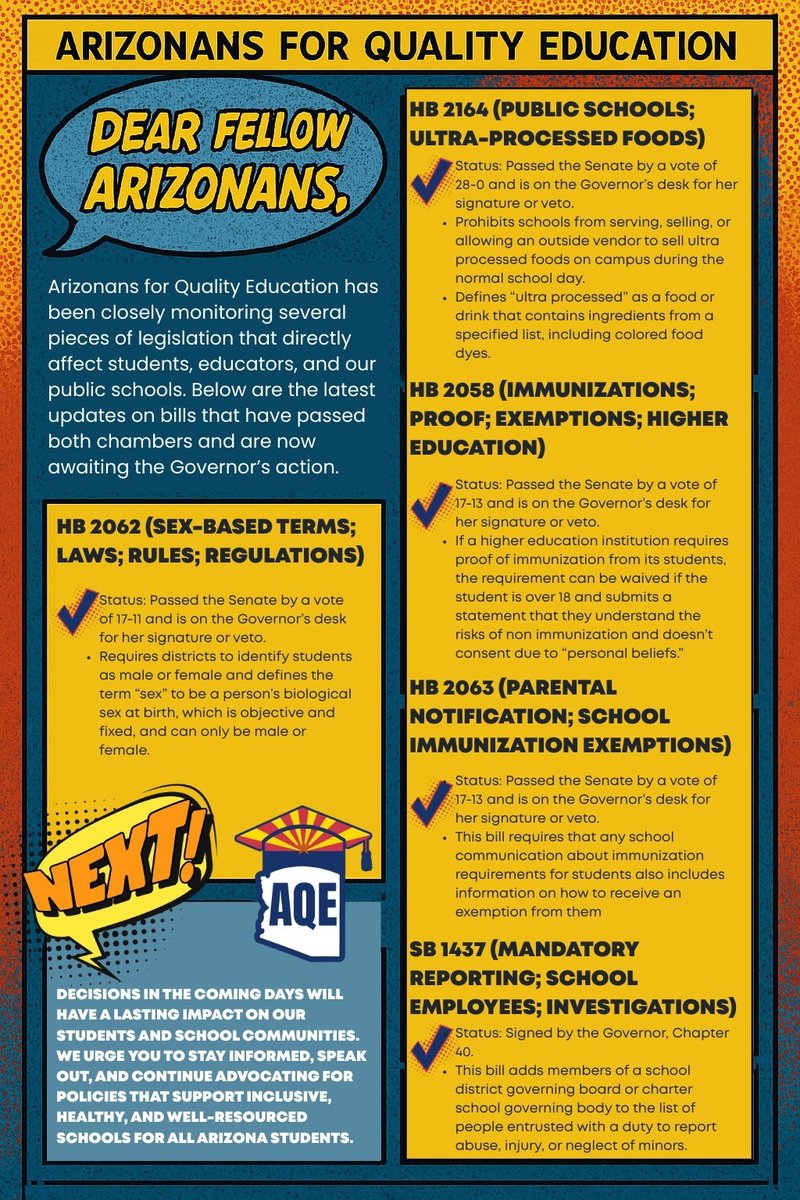 ARIZONANS FOR QUALITY EDUCATION

DEAR FELLOW ARIZONANS,

Arizonans for Quality Education has been closely monitoring several pieces of legislation that directly affect students, educators, and our public schools. Below are the latest updates on bills that have passed both chambers and are now awaiting the Governor's action.

HB 2062 (SEX-BASED TERMS; LAWS; RULES; REGULATIONS)

Status: Passed the Senate by a vote of 17-11 and is on the Governor's desk for her signature or veto.
• Requires districts to identify students as male or female and defines the term "sex" to be a person's biological sex at birth, which is objective and fixed, and can only be male or female.

NEXT!

AQE

DECISIONS IN THE COMING DAYS WILL HAVE A LASTING IMPACT ON OUR STUDENTS AND SCHOOL COMMUNITIES. WE URGE YOU TO STAY INFORMED, SPEAK OUT, AND CONTINUE ADVOCATING FOR POLICIES THAT SUPPORT INCLUSIVE, HEALTHY, AND WELL-RESOURCED SCHOOLS FOR ALL ARIZONA STUDENTS.

HB 2164 (PUBLIC SCHOOLS; ULTRA-PROCESSED FOODS)

Status: Passed the Senate by a vote of 28-0 and is on the Governor's desk for her signature or veto.
• Prohibits schools from serving, selling, or allowing an outside vendor to sell ultra processed foods on campus during the normal school day.
• Defines "ultra processed" as a food or drink that contains ingredients from a specified list, including colored food dyes.

HB 2058 (IMMUNIZATIONS; PROOF; EXEMPTIONS; HIGHER EDUCATION)

Status: Passed the Senate by a vote of 17-13 and is on the Governor's desk for her signature or veto.
• If a higher education institution requires proof of immunization from its students, the requirement can be waived if the student is over 18 and submits a statement that they understand the risks of non immunization and doesn't consent due to "personal beliefs."

HB 2063 (PARENTAL NOTIFICATION; SCHOOL IMMUNIZATION EXEMPTIONS)

Status: Passed the Senate by a vote of 17-13 and is on the Governor's desk for her signature or veto.
• This bill requires that any school communication about immunization requirements for students also includes information on how to receive an exemption from them

SB 1437 (MANDATORY REPORTING; SCHOOL EMPLOYEES; INVESTIGATIONS)

Status: Signed by the Governor, Chapter 40.
• This bill adds members of a school district governing board or charter school governing body to the list of people entrusted with a duty to report abuse, injury, or neglect of minors.